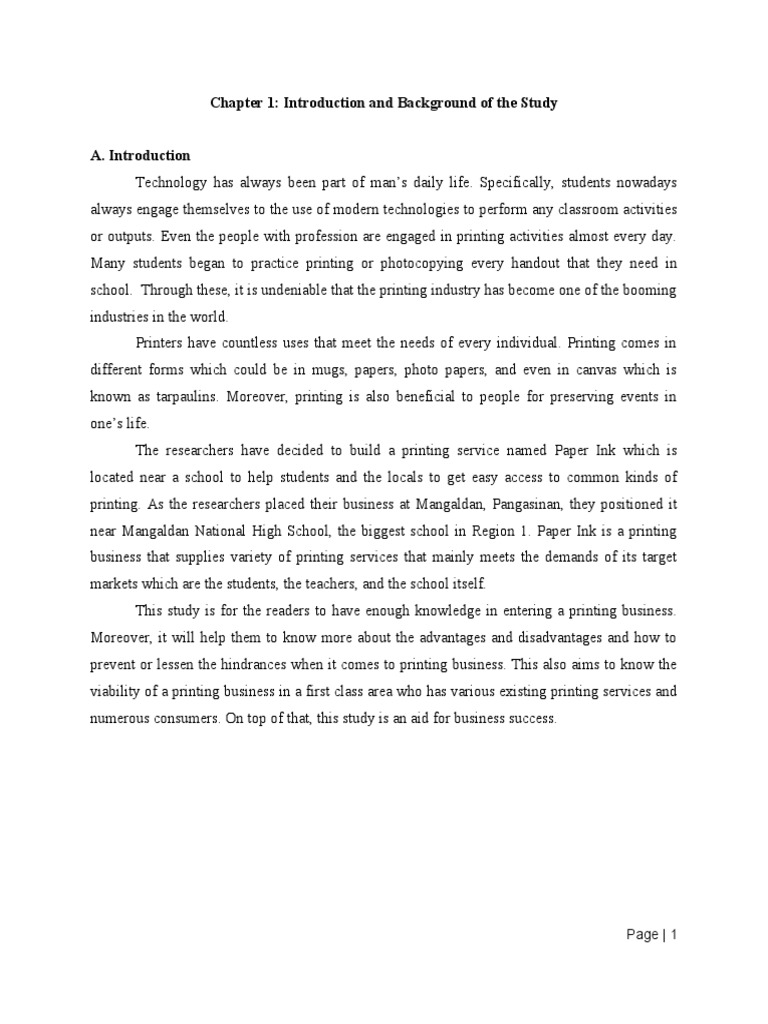 Chapter 1: Introduction and Background of the Study

A. Introduction

Technology has always been part of man's daily life. Specifically, students nowadays always engage themselves to the use of modern technologies to perform any classroom activities or outputs. Even the people with profession are engaged in printing activities almost every day. Many students began to practice printing or photocopying every handout that they need in school. Through these, it is undeniable that the printing industry has become one of the booming industries in the world.

Printers have countless uses that meet the needs of every individual. Printing comes in different forms which could be in mugs, papers, photo papers, and even in canvas which is known as tarpaulins. Moreover, printing is also beneficial to people for preserving events in one's life.

The researchers have decided to build a printing service named Paper Ink which is located near a school to help students and the locals to get easy access to common kinds of printing. As the researchers placed their business at Mangaldan, Pangasinan, they positioned it near Mangaldan National High School, the biggest school in Region 1. Paper Ink is a printing business that supplies variety of printing services that mainly meets the demands of its target markets which are the students, the teachers, and the school itself.

This study is for the readers to have enough knowledge in entering a printing business. Moreover, it will help them to know more about the advantages and disadvantages and how to prevent or lessen the hindrances when it comes to printing business. This also aims to know the viability of a printing business in a first class area who has various existing printing services and numerous consumers. On top of that, this study is an aid for business success.

Page | 1